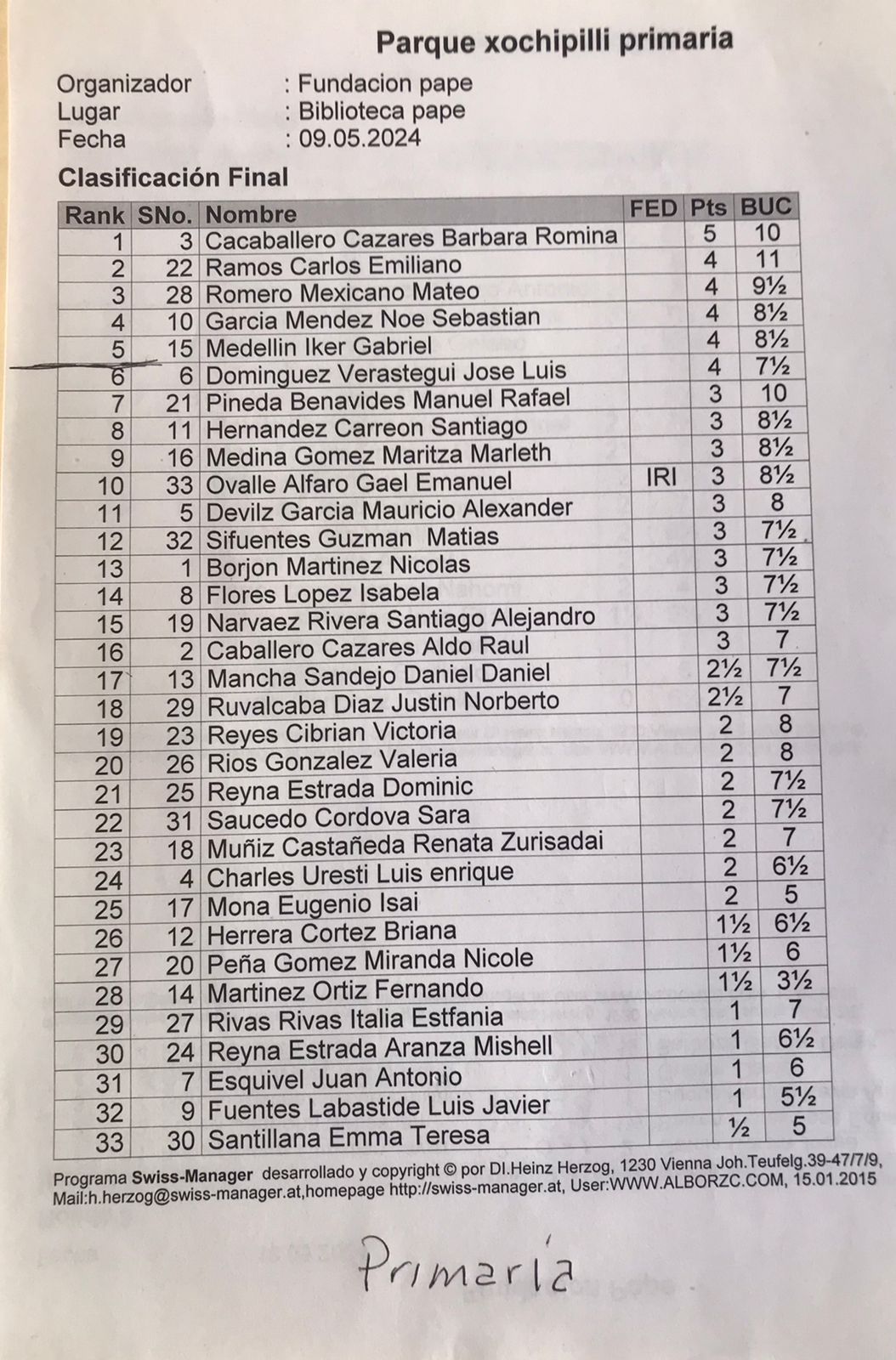 Parque xochipilli primaria

Organizador : Fundacion pape
Lugar : Biblioteca pape
Fecha : 09.05.2024

Clasificación Final

| Rank | SNo. | Nombre | FED | Pts | BUC |
|---|---|---|---|---|---|
| 1 | 3 | Cacaballero Cazares Barbara Romina | | 5 | 10 |
| 2 | 22 | Ramos Carlos Emiliano | | 4 | 11 |
| 3 | 28 | Romero Mexicano Mateo | | 4 | 9½ |
| 4 | 10 | Garcia Mendez Noe Sebastian | | 4 | 8½ |
| 5 | 15 | Medellin Iker Gabriel | | 4 | 8½ |
| 6 | 6 | Dominguez Verastegui Jose Luis | | 4 | 7½ |
| 7 | 21 | Pineda Benavides Manuel Rafael | | 3 | 10 |
| 8 | 11 | Hernandez Carreon Santiago | | 3 | 8½ |
| 9 | 16 | Medina Gomez Maritza Marleth | | 3 | 8½ |
| 10 | 33 | Ovalle Alfaro Gael Emanuel | IRI | 3 | 8½ |
| 11 | 5 | Devilz Garcia Mauricio Alexander | | 3 | 8 |
| 12 | 32 | Sifuentes Guzman Matias | | 3 | 7½ |
| 13 | 1 | Borjon Martinez Nicolas | | 3 | 7½ |
| 14 | 8 | Flores Lopez Isabela | | 3 | 7½ |
| 15 | 19 | Narvaez Rivera Santiago Alejandro | | 3 | 7½ |
| 16 | 2 | Caballero Cazares Aldo Raul | | 3 | 7 |
| 17 | 13 | Mancha Sandejo Daniel Daniel | | 2½ | 7½ |
| 18 | 29 | Ruvalcaba Diaz Justin Norberto | | 2½ | 7 |
| 19 | 23 | Reyes Cibrian Victoria | | 2 | 8 |
| 20 | 26 | Rios Gonzalez Valeria | | 2 | 8 |
| 21 | 25 | Reyna Estrada Dominic | | 2 | 7½ |
| 22 | 31 | Saucedo Cordova Sara | | 2 | 7½ |
| 23 | 18 | Muñiz Castañeda Renata Zurisadai | | 2 | 7 |
| 24 | 4 | Charles Uresti Luis enrique | | 2 | 6½ |
| 25 | 17 | Mona Eugenio Isai | | 2 | 5 |
| 26 | 12 | Herrera Cortez Briana | | 1½ | 6½ |
| 27 | 20 | Peña Gomez Miranda Nicole | | 1½ | 6 |
| 28 | 14 | Martinez Ortiz Fernando | | 1½ | 3½ |
| 29 | 27 | Rivas Rivas Italia Estfania | | 1 | 7 |
| 30 | 24 | Reyna Estrada Aranza Mishell | | 1 | 6½ |
| 31 | 7 | Esquivel Juan Antonio | | 1 | 6 |
| 32 | 9 | Fuentes Labastide Luis Javier | | 1 | 5½ |
| 33 | 30 | Santillana Emma Teresa | | ½ | 5 |

Programa Swiss-Manager desarrollado y copyright © por DI.Heinz Herzog, 1230 Vienna Joh.Teufelg.39-47/7/9, Mail:h.herzog@swiss-manager.at,homepage http://swiss-manager.at, User:WWW.ALBORZC.COM, 15.01.2015

Primaria